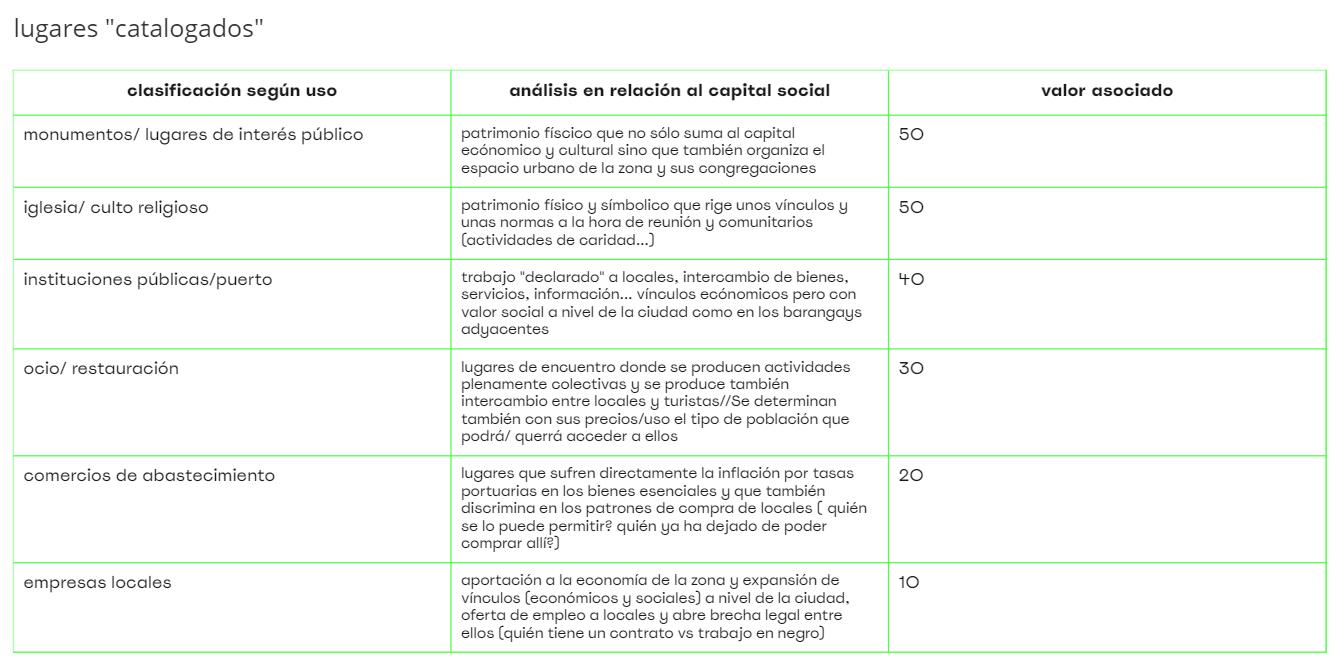 lugares "catalogados"

| clasificación según uso | análisis en relación al capital social | valor asociado |
|---|---|---|
| monumentos/ lugares de interés público | patrimonio físcico que no sólo suma al capital ecónomico y cultural sino que también organiza el espacio urbano de la zona y sus congregaciones | 50 |
| iglesia/ culto religioso | patrimonio físico y símbolico que rige unos vínculos y unas normas a la hora de reunión y comunitarios (actividades de caridad...) | 50 |
| instituciones públicas/puerto | trabajo "declarado" a locales, intercambio de bienes, servicios, información... vínculos ecónomicos pero con valor social a nivel de la ciudad como en los barangays adyacentes | 40 |
| ocio/ restauración | lugares de encuentro donde se producen actividades plenamente colectivas y se produce también intercambio entre locales y turistas//Se determinan también con sus precios/uso el tipo de población que podrá/ querrá acceder a ellos | 30 |
| comercios de abastecimiento | lugares que sufren directamente la inflación por tasas portuarias en los bienes esenciales y que también discrimina en los patrones de compra de locales ( quién se lo puede permitir? quién ya ha dejado de poder comprar allí?) | 20 |
| empresas locales | aportación a la economía de la zona y expansión de vínculos (económicos y sociales) a nivel de la ciudad, oferta de empleo a locales y abre brecha legal entre ellos (quién tiene un contrato vs trabajo en negro) | 10 |